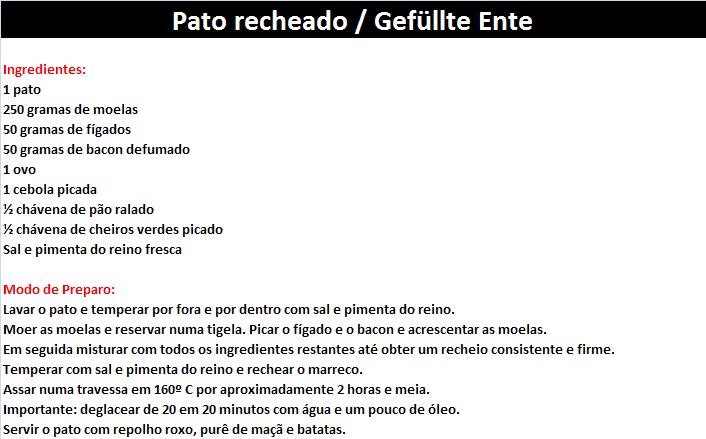 Pato recheado / Gefüllte Ente

Ingredientes:
1 pato
250 gramas de moelas
50 gramas de fígados
50 gramas de bacon defumado
1 ovo
1 cebola picada
½ chávena de pão ralado
½ chávena de cheiros verdes picado
Sal e pimenta do reino fresca

Modo de Preparo:
Lavar o pato e temperar por fora e por dentro com sal e pimenta do reino.
Moer as moelas e reservar numa tigela. Picar o fígado e o bacon e acrescentar as moelas.
Em seguida misturar com todos os ingredientes restantes até obter um recheio consistente e firme.
Temperar com sal e pimenta do reino e rechear o marreco.
Assar numa travessa em 160º C por aproximadamente 2 horas e meia.
Importante: deglacear de 20 em 20 minutos com água e um pouco de óleo.
Servir o pato com repolho roxo, purê de maçã e batatas.